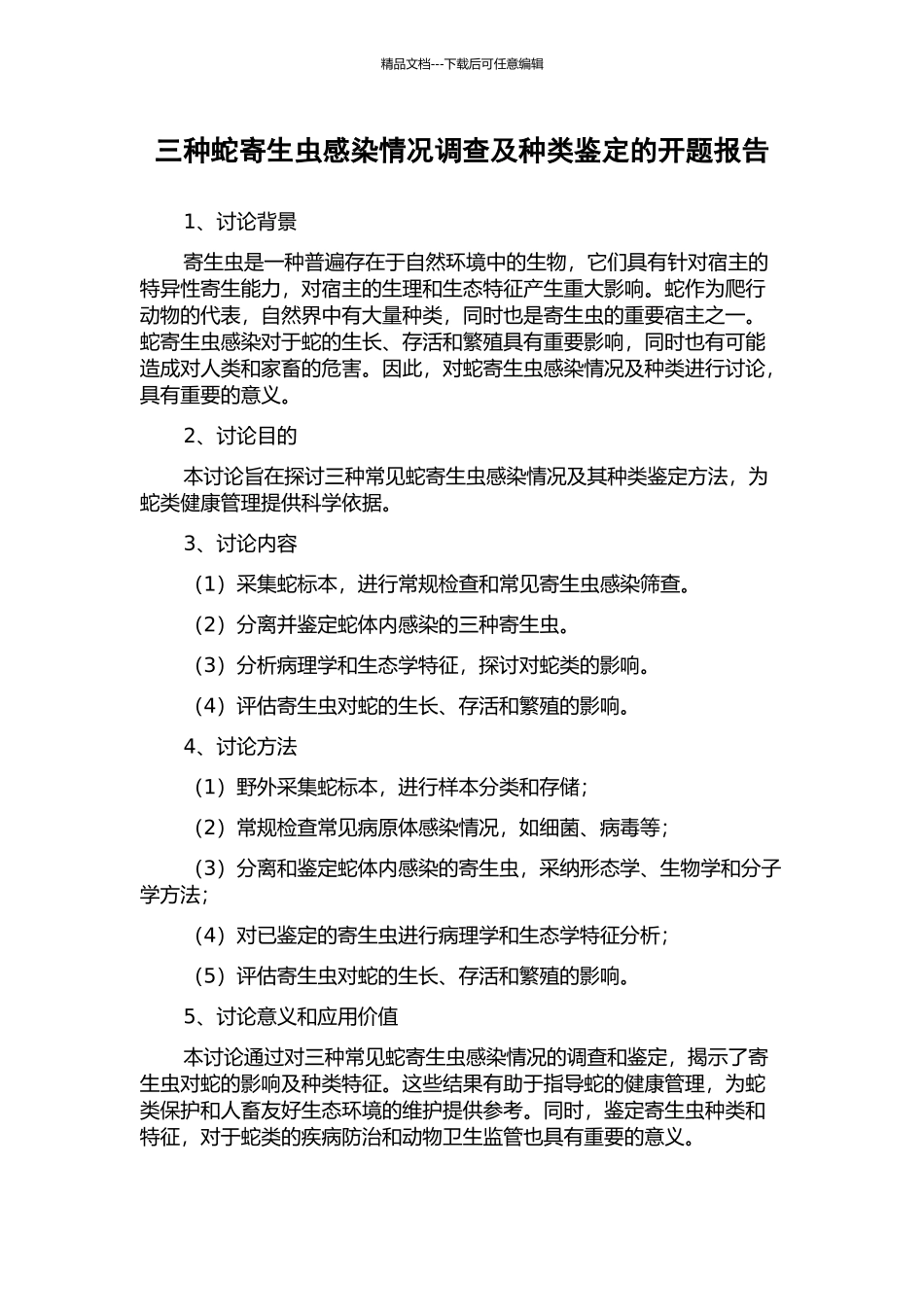 精品文档---下载后可任意编辑

三种蛇寄生虫感染情况调查及种类鉴定的开题报告

1、讨论背景

寄生虫是一种普遍存在于自然环境中的生物，它们具有针对宿主的特异性寄生能力，对宿主的生理和生态特征产生重大影响。蛇作为爬行动物的代表，自然界中有大量种类，同时也是寄生虫的重要宿主之一。蛇寄生虫感染对于蛇的生长、存活和繁殖具有重要影响，同时也有可能造成对人类和家畜的危害。因此，对蛇寄生虫感染情况及种类进行讨论，具有重要的意义。

2、讨论目的

本讨论旨在探讨三种常见蛇寄生虫感染情况及其种类鉴定方法，为蛇类健康管理提供科学依据。

3、讨论内容

（1）采集蛇标本，进行常规检查和常见寄生虫感染筛查。

（2）分离并鉴定蛇体内感染的三种寄生虫。

（3）分析病理学和生态学特征，探讨对蛇类的影响。

（4）评估寄生虫对蛇的生长、存活和繁殖的影响。

4、讨论方法

（1）野外采集蛇标本，进行样本分类和存储；

（2）常规检查常见病原体感染情况，如细菌、病毒等；

（3）分离和鉴定蛇体内感染的寄生虫，采纳形态学、生物学和分子学方法；

（4）对已鉴定的寄生虫进行病理学和生态学特征分析；

（5）评估寄生虫对蛇的生长、存活和繁殖的影响。

5、讨论意义和应用价值

本讨论通过对三种常见蛇寄生虫感染情况的调查和鉴定，揭示了寄生虫对蛇的影响及种类特征。这些结果有助于指导蛇的健康管理，为蛇类保护和人畜友好生态环境的维护提供参考。同时，鉴定寄生虫种类和特征，对于蛇类的疾病防治和动物卫生监管也具有重要的意义。